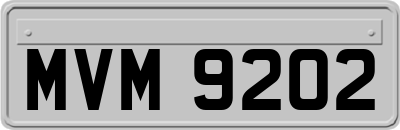 MVM 9202